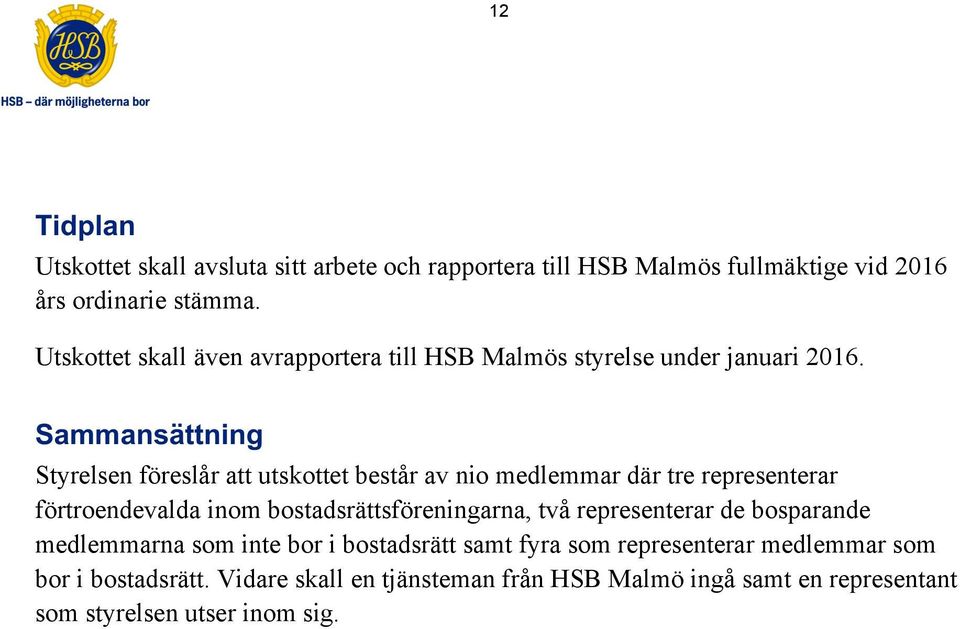 12

HSB

HSB – där möjligheterna bor

Tidplan

Utskottet skall avsluta sitt arbete och rapportera till HSB Malmös fullmäktige vid 2016 års ordinarie stämma.

Utskottet skall även avrapportera till HSB Malmös styrelse under januari 2016.

Sammansättning

Styrelsen föreslår att utskottet består av nio medlemmar där tre representerar förtroendevalda inom bostadsrättsföreningarna, två representerar de bosparande medlemmarna som inte bor i bostadsrätt samt fyra som representerar medlemmar som bor i bostadsrätt. Vidare skall en tjänsteman från HSB Malmö ingå samt en representant som styrelsen utser inom sig.